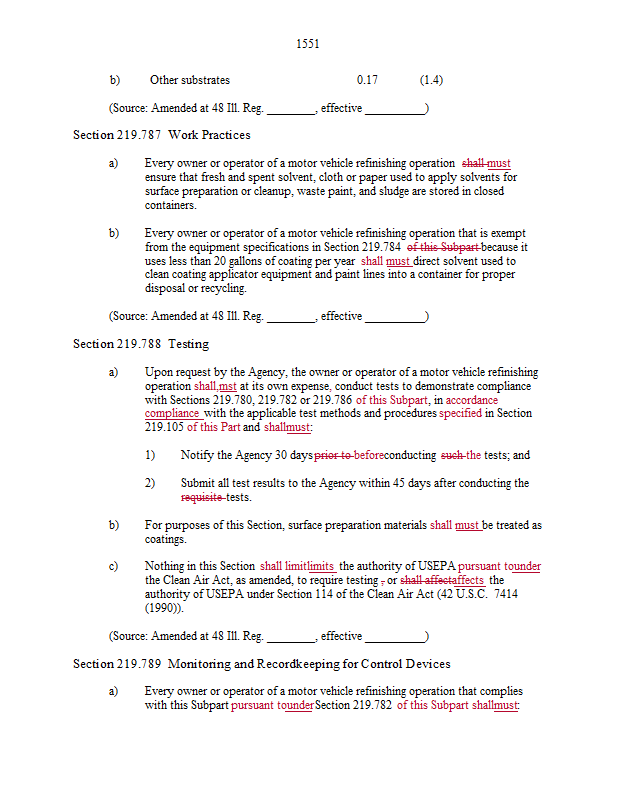 1551

b) Other substrates 0.17 (1.4)

(Source: Amended at 48 Ill. Reg. ________, effective __________)

Section 219.787 Work Practices

a) Every owner or operator of a motor vehicle refinishing operation shall must ensure that fresh and spent solvent, cloth or paper used to apply solvents for surface preparation or cleanup, waste paint, and sludge are stored in closed containers.

b) Every owner or operator of a motor vehicle refinishing operation that is exempt from the equipment specifications in Section 219.784 of this Subpart because it uses less than 20 gallons of coating per year shall must direct solvent used to clean coating applicator equipment and paint lines into a container for proper disposal or recycling.

(Source: Amended at 48 Ill. Reg. ________, effective __________)

Section 219.788 Testing

a) Upon request by the Agency, the owner or operator of a motor vehicle refinishing operation shall,mst at its own expense, conduct tests to demonstrate compliance with Sections 219.780, 219.782 or 219.786 of this Subpart, in accordance compliance with the applicable test methods and procedures specified in Section 219.105 of this Part and shallmust:

1) Notify the Agency 30 days prior to beforeconducting such the tests; and

2) Submit all test results to the Agency within 45 days after conducting the requisite tests.

b) For purposes of this Section, surface preparation materials shall must be treated as coatings.

c) Nothing in this Section shall limitlimits the authority of USEPA pursuant tounder the Clean Air Act, as amended, to require testing , or shall affectaffects the authority of USEPA under Section 114 of the Clean Air Act (42 U.S.C. 7414 (1990)).

(Source: Amended at 48 Ill. Reg. ________, effective __________)

Section 219.789 Monitoring and Recordkeeping for Control Devices

a) Every owner or operator of a motor vehicle refinishing operation that complies with this Subpart pursuant tounder Section 219.782 of this Subpart shallmust: